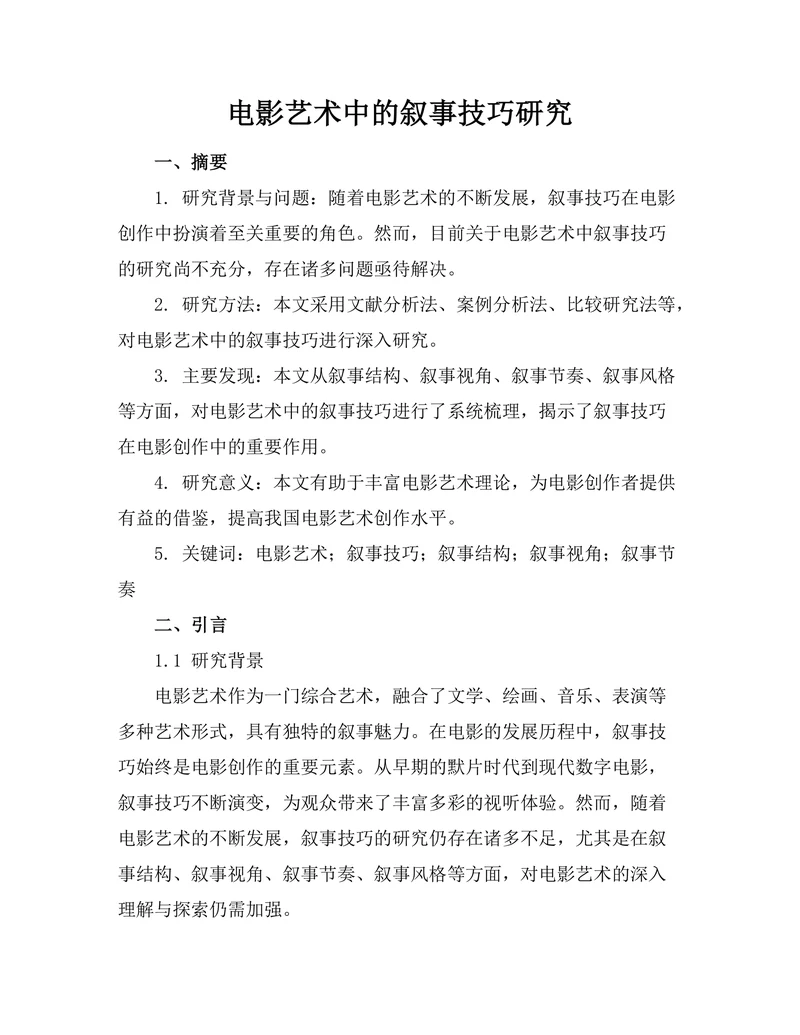 电影艺术中的叙事技巧研究

一、摘要

1. 研究背景与问题：随着电影艺术的不断发展，叙事技巧在电影创作中扮演着至关重要的角色。然而，目前关于电影艺术中叙事技巧的研究尚不充分，存在诸多问题亟待解决。

2. 研究方法：本文采用文献分析法、案例分析法、比较研究法等，对电影艺术中的叙事技巧进行深入研究。

3. 主要发现：本文从叙事结构、叙事视角、叙事节奏、叙事风格等方面，对电影艺术中的叙事技巧进行了系统梳理，揭示了叙事技巧在电影创作中的重要作用。

4. 研究意义：本文有助于丰富电影艺术理论，为电影创作者提供有益的借鉴，提高我国电影艺术创作水平。

5. 关键词：电影艺术；叙事技巧；叙事结构；叙事视角；叙事节奏

二、引言

1.1 研究背景

电影艺术作为一门综合艺术，融合了文学、绘画、音乐、表演等多种艺术形式，具有独特的叙事魅力。在电影的发展历程中，叙事技巧始终是电影创作的重要元素。从早期的默片时代到现代数字电影，叙事技巧不断演变，为观众带来了丰富多彩的视听体验。然而，随着电影艺术的不断发展，叙事技巧的研究仍存在诸多不足，尤其是在叙事结构、叙事视角、叙事节奏、叙事风格等方面，对电影艺术的深入理解与探索仍需加强。